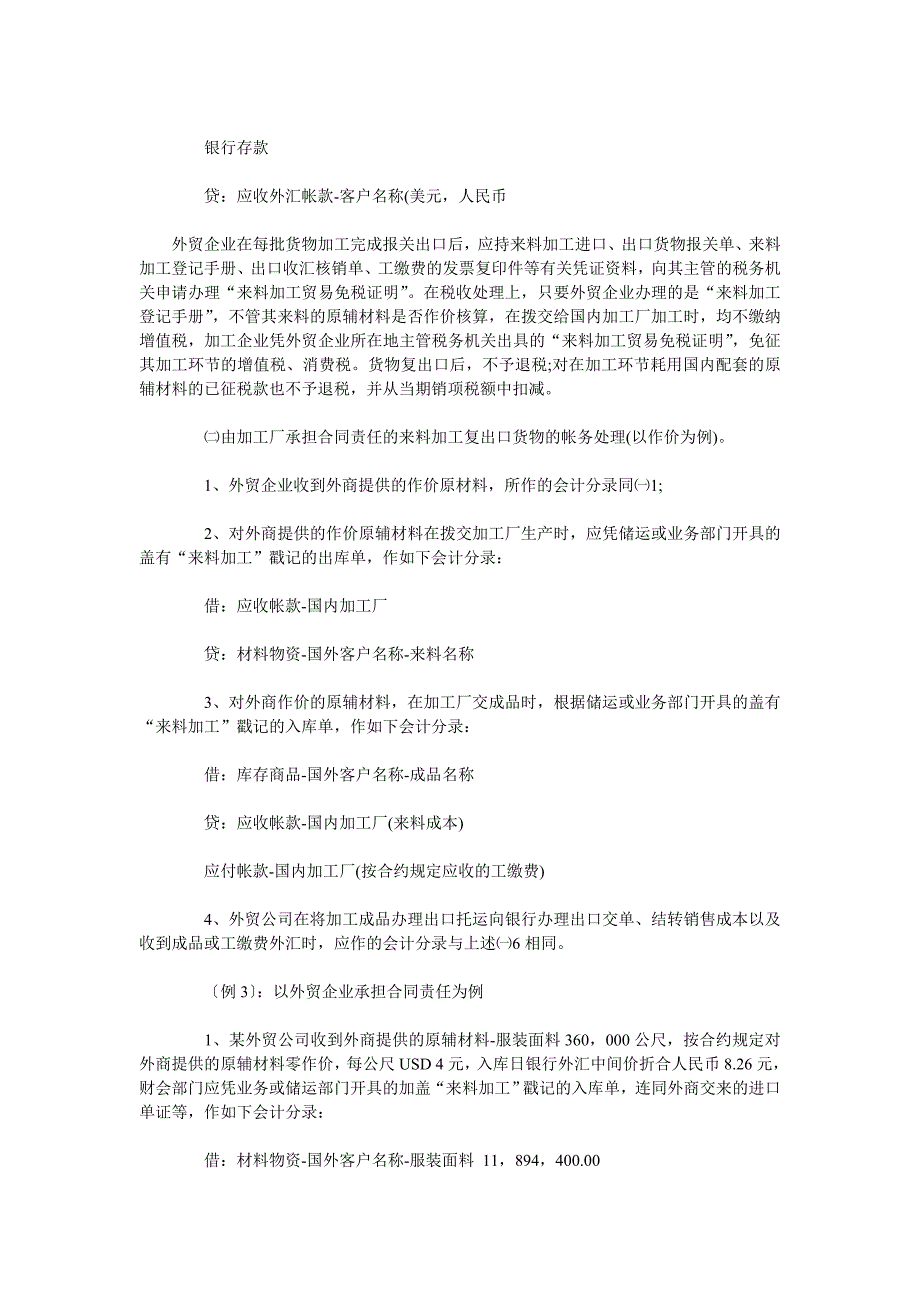 银行存款

贷：应收外汇帐款-客户名称(美元，人民币

外贸企业在每批货物加工完成报关出口后，应持来料加工进口、出口货物报关单、来料加工登记手册、出口收汇核销单、工缴费的发票复印件等有关凭证资料，向其主管的税务机关申请办理“来料加工贸易免税证明”。在税收处理上，只要外贸企业办理的是“来料加工登记手册”，不管其来料的原辅材料是否作价核算，在拨交给国内加工厂加工时，均不缴纳增值税，加工企业凭外贸企业所在地主管税务机关出具的“来料加工贸易免税证明”，免征其加工环节的增值税、消费税。货物复出口后，不予退税;对在加工环节耗用国内配套的原辅材料的已征税款也不予退税，并从当期销项税额中扣减。

㈡由加工厂承担合同责任的来料加工复出口货物的帐务处理(以作价为例)。

1、外贸企业收到外商提供的作价原材料，所作的会计分录同㈠1;

2、对外商提供的作价原辅材料在拨交加工厂生产时，应凭储运或业务部门开具的盖有“来料加工”戳记的出库单，作如下会计分录：

借：应收帐款-国内加工厂

贷：材料物资-国外客户名称-来料名称

3、对外商作价的原辅材料，在加工厂交成品时，根据储运或业务部门开具的盖有“来料加工”戳记的入库单，作如下会计分录：

借：库存商品-国外客户名称-成品名称

贷：应收帐款-国内加工厂(来料成本)

应付帐款-国内加工厂(按合约规定应收的工缴费)

4、外贸公司在将加工成品办理出口托运向银行办理出口交单、结转销售成本以及收到成品或工缴费外汇时，应作的会计分录与上述㈠6 相同。

〔例 3〕：以外贸企业承担合同责任为例

1、某外贸公司收到外商提供的原辅材料-服装面料 360，000 公尺，按合约规定对外商提供的原辅材料零作价，每公尺 USD 4 元，入库日银行外汇中间价折合人民币 8.26 元，财会部门应凭业务或储运部门开具的加盖“来料加工”戳记的入库单，连同外商交来的进口单证等，作如下会计分录：

借：材料物资-国外客户名称-服装面料 11，894，400.00